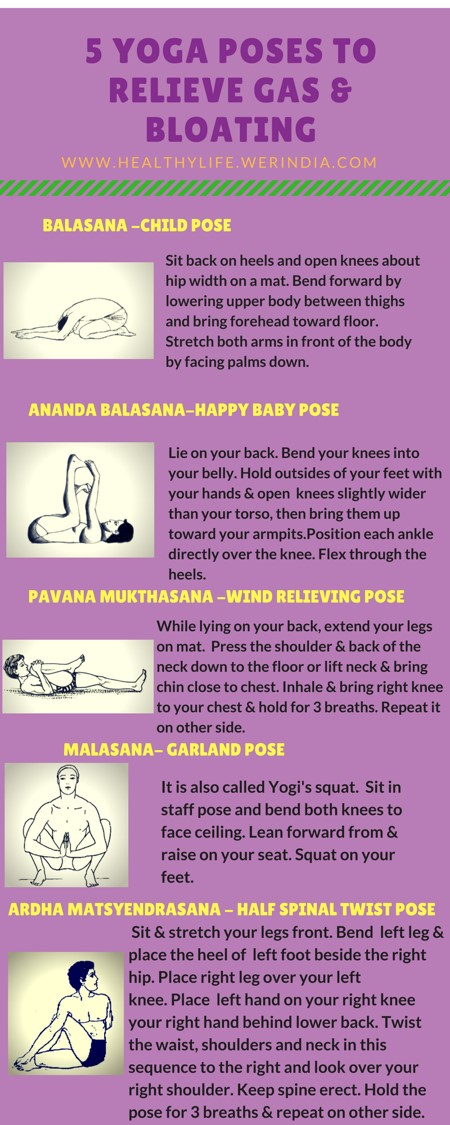 5 YOGA POSES TO RELIEVE GAS & BLOATING

WWW.HEALTHYLIFE.WERINDIA.COM

BALASANA –CHILD POSE

Sit back on heels and open knees about hip width on a mat. Bend forward by lowering upper body between thighs and bring forehead toward floor. Stretch both arms in front of the body by facing palms down.

ANANDA BALASANA–HAPPY BABY POSE

Lie on your back. Bend your knees into your belly. Hold outsides of your feet with your hands & open knees slightly wider than your torso, then bring them up toward your armpits.Position each ankle directly over the knee. Flex through the heels.

PAVANA MUKTHASANA –WIND RELIEVING POSE

While lying on your back, extend your legs on mat. Press the shoulder & back of the neck down to the floor or lift neck & bring chin close to chest. Inhale & bring right knee to your chest & hold for 3 breaths. Repeat it on other side.

MALASANA– GARLAND POSE

It is also called Yogi's squat. Sit in staff pose and bend both knees to face ceiling. Lean forward from & raise on your seat. Squat on your feet.

ARDHA MATSYENDRASANA – HALF SPINAL TWIST POSE

Sit & stretch your legs front. Bend left leg & place the heel of left foot beside the right hip. Place right leg over your left knee. Place left hand on your right knee your right hand behind lower back. Twist the waist, shoulders and neck in this sequence to the right and look over your right shoulder. Keep spine erect. Hold the pose for 3 breaths & repeat on other side.